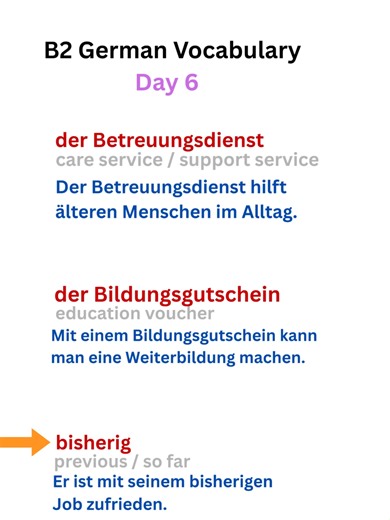 B2 German Vocabulary
Day 6

der Betreuungsdienst
care service / support service
Der Betreuungsdienst hilft älteren Menschen im Alltag.

der Bildungsgutschein
education voucher
Mit einem Bildungsgutschein kann man eine Weiterbildung machen.

bisherig
previous / so far
Er ist mit seinem bisherigen Job zufrieden.